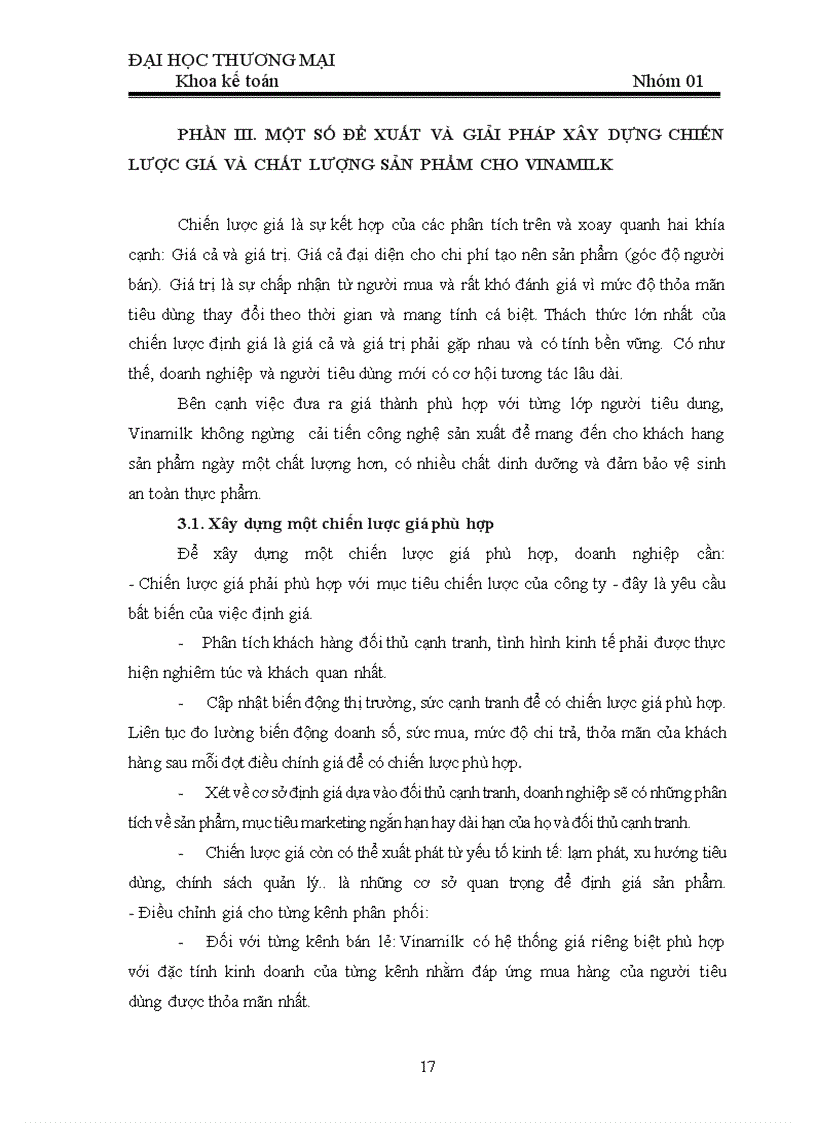 ĐẠI HỌC THƯƠNG MẠI
Khoa kế toán Nhóm 01

PHẦN III. MỘT SỐ ĐỀ XUẤT VÀ GIẢI PHÁP XÂY DỰNG CHIẾN LƯỢC GIÁ VÀ CHẤT LƯỢNG SẢN PHẨM CHO VINAMILK

Chiến lược giá là sự kết hợp của các phân tích trên và xoay quanh hai khía cạnh: Giá cả và giá trị. Giá cả đại diện cho chi phí tạo nên sản phẩm (góc độ người bán). Giá trị là sự chấp nhận từ người mua và rất khó đánh giá vì mức độ thỏa mãn tiêu dùng thay đổi theo thời gian và mang tính cá biệt. Thách thức lớn nhất của chiến lược định giá là giá cả và giá trị phải gặp nhau và có tính bền vững. Có như thế, doanh nghiệp và người tiêu dùng mới có cơ hội tương tác lâu dài.

Bên cạnh việc đưa ra giá thành phù hợp với từng lớp người tiêu dung, Vinamilk không ngừng cải tiến công nghệ sản xuất để mang đến cho khách hang sản phẩm ngày một chất lượng hơn, có nhiều chất dinh dưỡng và đảm bảo vệ sinh an toàn thực phẩm.

3.1. Xây dựng một chiến lược giá phù hợp

Để xây dựng một chiến lược giá phù hợp, doanh nghiệp cần:
- Chiến lược giá phải phù hợp với mục tiêu chiến lược của công ty - đây là yêu cầu bất biến của việc định giá.

- Phân tích khách hàng đối thủ cạnh tranh, tình hình kinh tế phải được thực hiện nghiêm túc và khách quan nhất.

- Cập nhật biến động thị trường, sức cạnh tranh để có chiến lược giá phù hợp. Liên tục đo lường biến động doanh số, sức mua, mức độ chi trả, thỏa mãn của khách hàng sau mỗi đợt điều chỉnh giá để có chiến lược phù hợp.

- Xét về cơ sở định giá dựa vào đối thủ cạnh tranh, doanh nghiệp sẽ có những phân tích về sản phẩm, mục tiêu marketing ngắn hạn hay dài hạn của họ và đối thủ cạnh tranh.

- Chiến lược giá còn có thể xuất phát từ yếu tố kinh tế: lạm phát, xu hướng tiêu dùng, chính sách quản lý.. là những cơ sở quan trọng để định giá sản phẩm.
- Điều chỉnh giá cho từng kênh phân phối:

- Đối với từng kênh bán lẻ: Vinamilk có hệ thống giá riêng biệt phù hợp với đặc tính kinh doanh của từng kênh nhằm đáp ứng mua hàng của người tiêu dùng được thỏa mãn nhất.

17